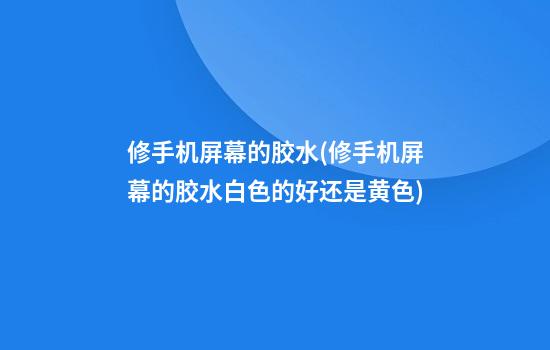 修手机屏幕的胶水(修手机屏幕的胶水白色的好还是黄色)